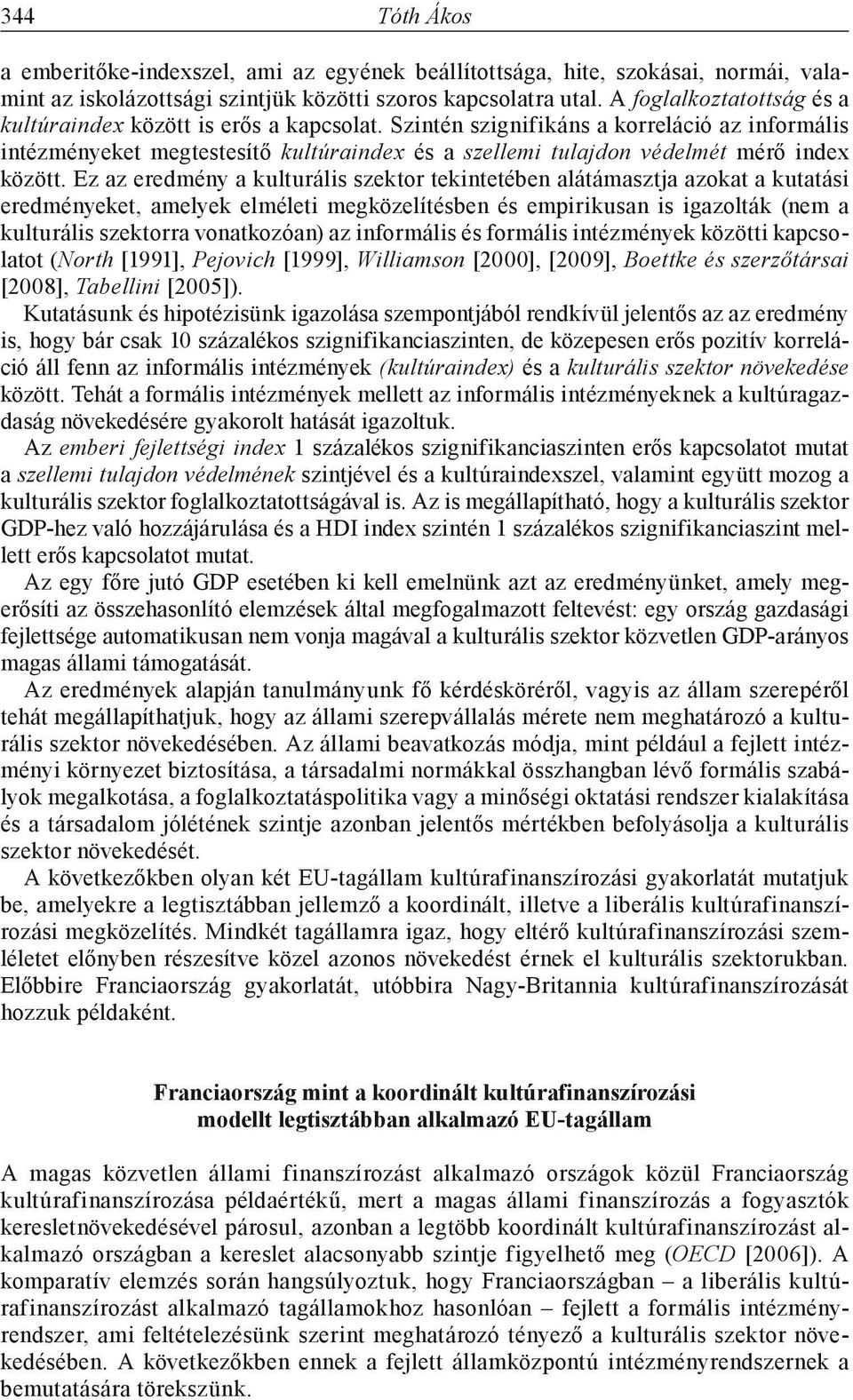 344 Tóth Ákos

a emberitőke-indexszel, ami az egyének beállítottsága, hite, szokásai, normái, valamint az iskolázottsági szintjük közötti szoros kapcsolatra utal. A foglalkoztatottság és a kultúraindex között is erős a kapcsolat. Szintén szignifikáns a korreláció az informális intézményeket megtestesítő kultúraindex és a szellemi tulajdon védelmét mérő index között. Ez az eredmény a kulturális szektor tekintetében alátámasztja azokat a kutatási eredményeket, amelyek elméleti megközelítésben és empirikusan is igazolták (nem a kulturális szektorra vonatkozóan) az informális és formális intézmények közötti kapcsolatot (North [1991], Pejovich [1999], Williamson [2000], [2009], Boettke és szerzőtársai [2008], Tabellini [2005]).

Kutatásunk és hipotézisünk igazolása szempontjából rendkívül jelentős az az eredmény is, hogy bár csak 10 százalékos szignifikanciaszinten, de közepesen erős pozitív korreláció áll fenn az informális intézmények (kultúraindex) és a kulturális szektor növekedése között. Tehát a formális intézmények mellett az informális intézményeknek a kultúragazdaság növekedésére gyakorolt hatását igazoltuk.

Az emberi fejlettségi index 1 százalékos szignifikanciaszinten erős kapcsolatot mutat a szellemi tulajdon védelmének szintjével és a kultúraindexszel, valamint együtt mozog a kulturális szektor foglalkoztatottságával is. Az is megállapítható, hogy a kulturális szektor GDP-hez való hozzájárulása és a HDI index szintén 1 százalékos szignifikanciaszint mellett erős kapcsolatot mutat.

Az egy főre jutó GDP esetében ki kell emelnünk azt az eredményünket, amely megerősíti az összehasonlító elemzések által megfogalmazott feltevést: egy ország gazdasági fejlettsége automatikusan nem vonja magával a kulturális szektor közvetlen GDP-arányos magas állami támogatását.

Az eredmények alapján tanulmányunk fő kérdésköréről, vagyis az állam szerepéről tehát megállapíthatjuk, hogy az állami szerepvállalás mérete nem meghatározó a kulturális szektor növekedésében. Az állami beavatkozás módja, mint például a fejlett intézményi környezet biztosítása, a társadalmi normákkal összhangban lévő formális szabályok megalkotása, a foglalkoztatáspolitika vagy a minőségi oktatási rendszer kialakítása és a társadalom jólétének szintje azonban jelentős mértékben befolyásolja a kulturális szektor növekedését.

A következőkben olyan két EU-tagállam kultúrafinanszírozási gyakorlatát mutatjuk be, amelyekre a legtisztábban jellemző a koordinált, illetve a liberális kultúrafinanszírozási megközelítés. Mindkét tagállamra igaz, hogy eltérő kultúrafinanszírozási szemléletet előnyben részesítve közel azonos növekedést érnek el kulturális szektorukban. Előbbire Franciaország gyakorlatát, utóbbira Nagy-Britannia kultúrafinanszírozását hozzuk példaként.

Franciaország mint a koordinált kultúrafinanszírozási modellt legtisztábban alkalmazó EU-tagállam

A magas közvetlen állami finanszírozást alkalmazó országok közül Franciaország kultúrafinanszírozása példaértékű, mert a magas állami finanszírozás a fogyasztók keresletnövekedésével párosul, azonban a legtöbb koordinált kultúrafinanszírozást alkalmazó országban a kereslet alacsonyabb szintje figyelhető meg (OECD [2006]). A komparatív elemzés során hangsúlyoztuk, hogy Franciaországban – a liberális kultúrafinanszírozást alkalmazó tagállamokhoz hasonlóan – fejlett a formális intézményrendszer, ami feltételezésünk szerint meghatározó tényező a kulturális szektor növekedésében. A következőkben ennek a fejlett államközpontú intézményrendszernek a bemutatására törekszünk.